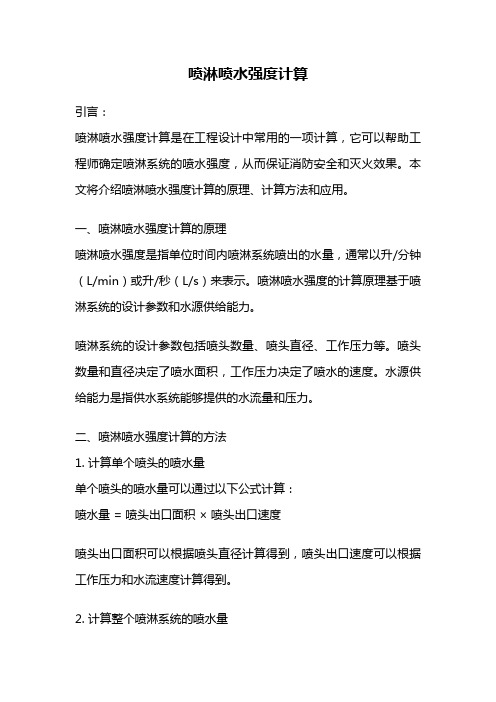 喷淋喷水强度计算

引言：

喷淋喷水强度计算是在工程设计中常用的一项计算，它可以帮助工程师确定喷淋系统的喷水强度，从而保证消防安全和灭火效果。本文将介绍喷淋喷水强度计算的原理、计算方法和应用。

一、喷淋喷水强度计算的原理

喷淋喷水强度是指单位时间内喷淋系统喷出的水量，通常以升/分钟（L/min）或升/秒（L/s）来表示。喷淋喷水强度的计算原理基于喷淋系统的设计参数和水源供给能力。

喷淋系统的设计参数包括喷头数量、喷头直径、工作压力等。喷头数量和直径决定了喷水面积，工作压力决定了喷水的速度。水源供给能力是指供水系统能够提供的水流量和压力。

二、喷淋喷水强度计算的方法

1. 计算单个喷头的喷水量

单个喷头的喷水量可以通过以下公式计算：

喷水量 = 喷头出口面积 × 喷头出口速度

喷头出口面积可以根据喷头直径计算得到，喷头出口速度可以根据工作压力和水流速度计算得到。

2. 计算整个喷淋系统的喷水量